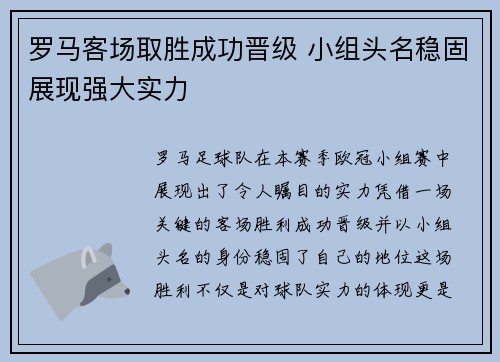 罗马客场取胜成功晋级 小组头名稳固展现强大实力

罗马足球队在本赛季欧冠小组赛中展现出了令人瞩目的实力凭借一场关键的客场胜利成功晋级并以小组头名的身份稳固了自己的地位这场胜利不仅是对球队实力的体现更是